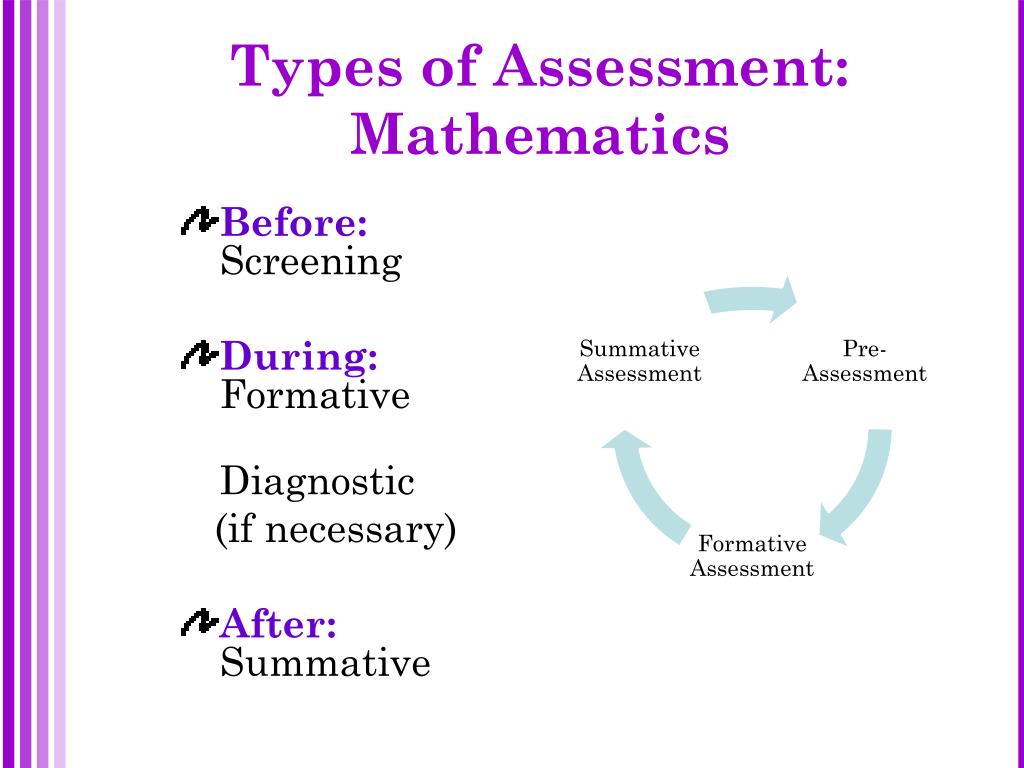 Types of Assessment: Mathematics

Before: Screening

During: Formative

Diagnostic (if necessary)

After: Summative

Summative Assessment

Pre-Assessment

Formative Assessment